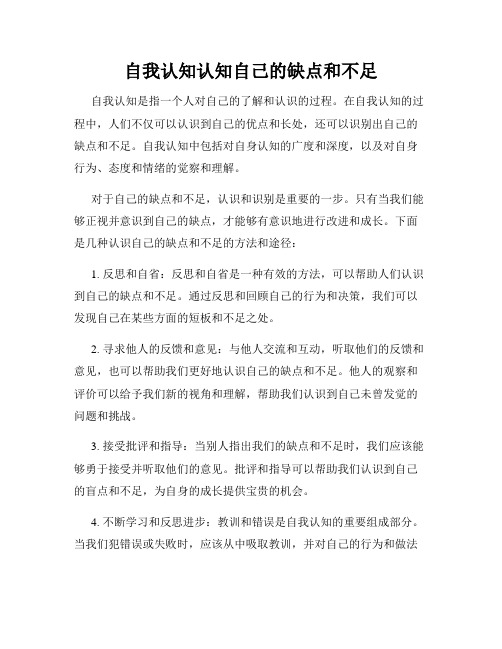 自我认知认知自己的缺点和不足

自我认知是指一个人对自己的了解和认识的过程。在自我认知的过程中，人们不仅可以认识到自己的优点和长处，还可以识别出自己的缺点和不足。自我认知中包括对自身认知的广度和深度，以及对自身行为、态度和情绪的觉察和理解。

对于自己的缺点和不足，认识和识别是重要的一步。只有当我们能够正视并意识到自己的缺点，才能够有意识地进行改进和成长。下面是几种认识自己的缺点和不足的方法和途径：

1. 反思和自省：反思和自省是一种有效的方法，可以帮助人们认识到自己的缺点和不足。通过反思和回顾自己的行为和决策，我们可以发现自己在某些方面的短板和不足之处。

2. 寻求他人的反馈和意见：与他人交流和互动，听取他们的反馈和意见，也可以帮助我们更好地认识自己的缺点和不足。他人的观察和评价可以给予我们新的视角和理解，帮助我们认识到自己未曾发觉的问题和挑战。

3. 接受批评和指导：当别人指出我们的缺点和不足时，我们应该能够勇于接受并听取他们的意见。批评和指导可以帮助我们认识到自己的盲点和不足，为自身的成长提供宝贵的机会。

4. 不断学习和反思进步：教训和错误是自我认知的重要组成部分。当我们犯错误或失败时，应该从中吸取教训，并对自己的行为和做法